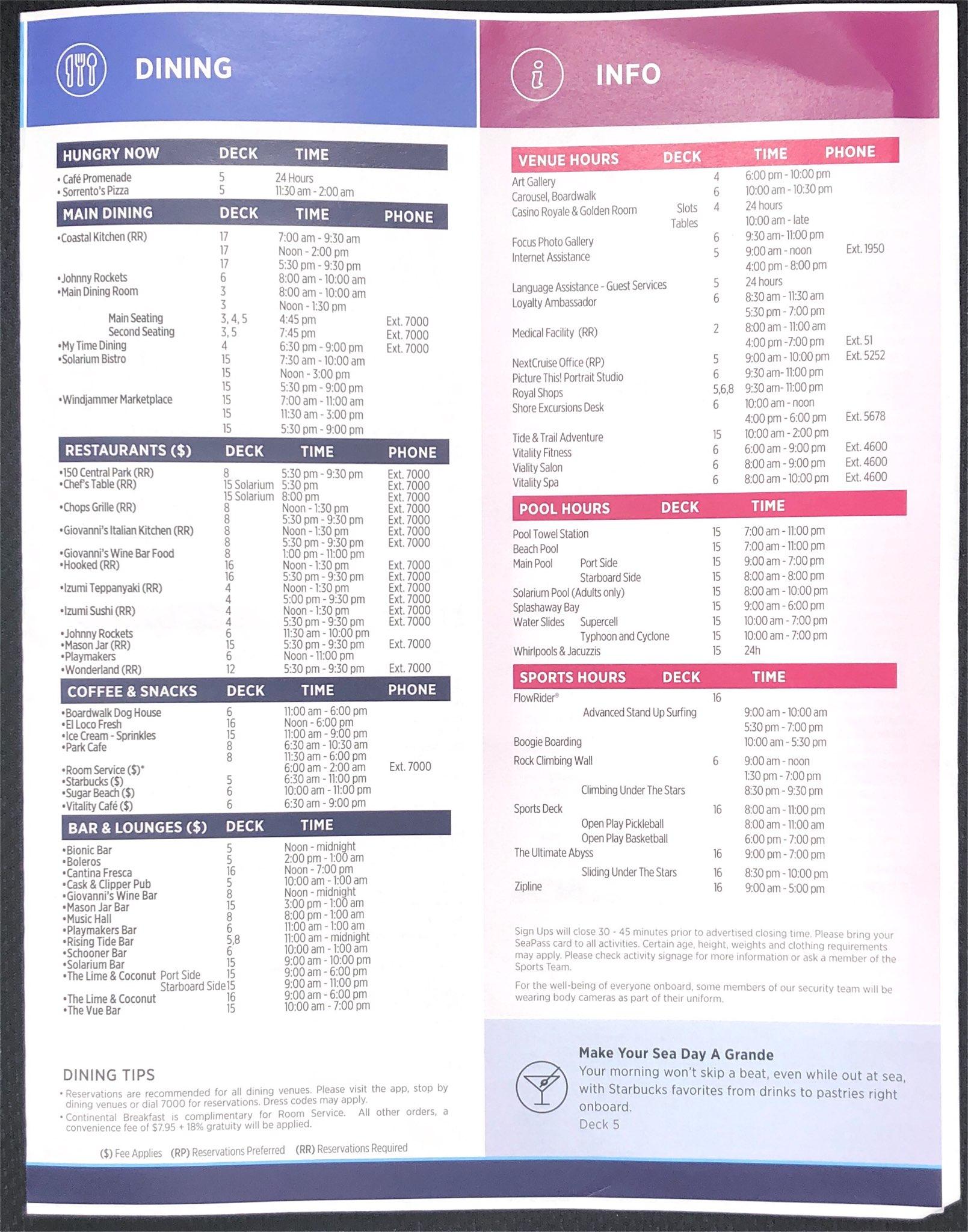 DINING

| HUNGRY NOW | DECK | TIME |
|---|---|---|
| • Café Promenade | 5 | 24 Hours |
| • Sorrento's Pizza | 5 | 11:30 am - 2:00 am |

| MAIN DINING | DECK | TIME | PHONE |
|---|---|---|---|
| •Coastal Kitchen (RR) | 17 | 7:00 am - 9:30 am | |
| | 17 | Noon - 2:00 pm | |
| | 17 | 5:30 pm - 9:30 pm | |
| •Johnny Rockets | 6 | 8:00 am - 10:00 am | |
| •Main Dining Room | 3 | 8:00 am - 10:00 am | |
| | 3 | Noon - 1:30 pm | |
| Main Seating | 3, 4, 5 | 4:45 pm | Ext. 7000 |
| Second Seating | 3, 5 | 7:45 pm | Ext. 7000 |
| •My Time Dining | 4 | 6:30 pm - 9:00 pm | Ext. 7000 |
| •Solarium Bistro | 15 | 7:30 am - 10:00 am | |
| | 15 | Noon - 3:00 pm | |
| | 15 | 5:30 pm - 9:00 pm | |
| •Windjammer Marketplace | 15 | 7:00 am - 11:00 am | |
| | 15 | 11:30 am - 3:00 pm | |
| | 15 | 5:30 pm - 9:00 pm | |

| RESTAURANTS ($) | DECK | TIME | PHONE |
|---|---|---|---|
| •150 Central Park (RR) | 8 | 5:30 pm - 9:30 pm | Ext. 7000 |
| •Chef's Table (RR) | 15 Solarium | 5:30 pm | Ext. 7000 |
| | 15 Solarium | 8:00 pm | Ext. 7000 |
| •Chops Grille (RR) | 8 | Noon - 1:30 pm | Ext. 7000 |
| | 8 | 5:30 pm - 9:30 pm | Ext. 7000 |
| •Giovanni's Italian Kitchen (RR) | 8 | Noon - 1:30 pm | Ext. 7000 |
| | 8 | 5:30 pm - 9:30 pm | Ext. 7000 |
| •Giovanni's Wine Bar Food | 8 | 1:00 pm - 11:00 pm | |
| •Hooked (RR) | 16 | Noon - 1:30 pm | Ext. 7000 |
| | 16 | 5:30 pm - 9:30 pm | Ext. 7000 |
| •Izumi Teppanyaki (RR) | 4 | Noon - 1:30 pm | Ext. 7000 |
| | 4 | 5:00 pm - 9:30 pm | Ext. 7000 |
| •Izumi Sushi (RR) | 4 | Noon - 1:30 pm | Ext. 7000 |
| | 4 | 5:30 pm - 9:30 pm | Ext. 7000 |
| •Johnny Rockets | 6 | 11:30 am - 10:00 pm | |
| •Mason Jar (RR) | 15 | 5:30 pm - 9:30 pm | Ext. 7000 |
| •Playmakers | 6 | Noon - 11:00 pm | |
| •Wonderland (RR) | 12 | 5:30 pm - 9:30 pm | Ext. 7000 |

| COFFEE & SNACKS | DECK | TIME | PHONE |
|---|---|---|---|
| •Boardwalk Dog House | 6 | 11:00 am - 6:00 pm | |
| •El Loco Fresh | 16 | Noon - 6:00 pm | |
| •Ice Cream - Sprinkles | 15 | 11:00 am - 9:00 pm | |
| •Park Cafe | 8 | 6:30 am - 10:30 am | |
| | 8 | 11:30 am - 6:00 pm | |
| •Room Service ($)* | | 6:00 am - 2:00 am | Ext. 7000 |
| •Starbucks ($) | 5 | 6:30 am - 11:00 pm | |
| •Sugar Beach ($) | 6 | 10:00 am - 11:00 pm | |
| •Vitality Café ($) | 6 | 6:30 am - 9:00 pm | |

| BAR & LOUNGES ($) | DECK | TIME |
|---|---|---|
| •Bionic Bar | 5 | Noon - midnight |
| •Boleros | 5 | 2:00 pm - 1:00 am |
| •Cantina Fresca | 16 | Noon - 7:00 pm |
| •Cask & Clipper Pub | 5 | 10:00 am - 1:00 am |
| •Giovanni's Wine Bar | 8 | Noon - midnight |
| •Mason Jar Bar | 15 | 3:00 pm - 1:00 am |
| •Music Hall | 8 | 8:00 pm - 1:00 am |
| •Playmakers Bar | 6 | 11:00 am - 1:00 am |
| •Rising Tide Bar | 5,8 | 11:00 am - midnight |
| •Schooner Bar | 6 | 10:00 am - 1:00 am |
| •Solarium Bar | 15 | 9:00 am - 10:00 pm |
| •The Lime & Coconut Port Side | 15 | 9:00 am - 6:00 pm |
| Starboard Side | 15 | 9:00 am - 11:00 pm |
| •The Lime & Coconut | 16 | 9:00 am - 6:00 pm |
| •The Vue Bar | 15 | 10:00 am - 7:00 pm |

DINING TIPS
• Reservations are recommended for all dining venues. Please visit the app, stop by dining venues or dial 7000 for reservations. Dress codes may apply.
• Continental Breakfast is complimentary for Room Service. All other orders, a convenience fee of $7.95 + 18% gratuity will be applied.

($) Fee Applies (RP) Reservations Preferred (RR) Reservations Required

INFO

| VENUE HOURS | DECK | TIME | PHONE |
|---|---|---|---|
| Art Gallery | 4 | 6:00 pm - 10:00 pm | |
| Carousel, Boardwalk | 6 | 10:00 am - 10:30 pm | |
| Casino Royale & Golden Room Slots | 4 | 24 hours | |
| Tables | | 10:00 am - late | |
| Focus Photo Gallery | 6 | 9:30 am- 11:00 pm | |
| Internet Assistance | 5 | 9:00 am - noon | Ext. 1950 |
| | | 4:00 pm - 8:00 pm | |
| Language Assistance - Guest Services | 5 | 24 hours | |
| Loyalty Ambassador | 6 | 8:30 am - 11:30 am | |
| | | 5:30 pm - 7:00 pm | |
| Medical Facility (RR) | 2 | 8:00 am - 11:00 am | |
| | | 4:00 pm -7:00 pm | Ext. 51 |
| NextCruise Office (RP) | 5 | 9:00 am - 10:00 pm | Ext. 5252 |
| Picture This! Portrait Studio | 6 | 9:30 am- 11:00 pm | |
| Royal Shops | 5,6,8 | 9:30 am- 11:00 pm | |
| Shore Excursions Desk | 6 | 10:00 am - noon | |
| | | 4:00 pm - 6:00 pm | Ext. 5678 |
| Tide & Trail Adventure | 15 | 10:00 am - 2:00 pm | |
| Vitality Fitness | 6 | 6:00 am - 9:00 pm | Ext. 4600 |
| Viality Salon | 6 | 8:00 am - 9:00 pm | Ext. 4600 |
| Vitality Spa | 6 | 8:00 am - 10:00 pm | Ext. 4600 |

| POOL HOURS | DECK | TIME |
|---|---|---|
| Pool Towel Station | 15 | 7:00 am - 11:00 pm |
| Beach Pool | 15 | 7:00 am - 11:00 pm |
| Main Pool Port Side | 15 | 9:00 am - 7:00 pm |
| Starboard Side | 15 | 8:00 am - 8:00 pm |
| Solarium Pool (Adults only) | 15 | 8:00 am - 10:00 pm |
| Splashaway Bay | 15 | 9:00 am - 6:00 pm |
| Water Slides Supercell | 15 | 10:00 am - 7:00 pm |
| Typhoon and Cyclone | 15 | 10:00 am - 7:00 pm |
| Whirlpools & Jacuzzis | 15 | 24h |

| SPORTS HOURS | DECK | TIME |
|---|---|---|
| FlowRider® | 16 | |
| Advanced Stand Up Surfing | | 9:00 am - 10:00 am |
| | | 5:30 pm - 7:00 pm |
| Boogie Boarding | | 10:00 am - 5:30 pm |
| Rock Climbing Wall | 6 | 9:00 am - noon |
| | | 1:30 pm - 7:00 pm |
| Climbing Under The Stars | | 8:30 pm - 9:30 pm |
| Sports Deck | 16 | 8:00 am - 11:00 pm |
| Open Play Pickleball | | 8:00 am - 11:00 am |
| Open Play Basketball | | 6:00 pm - 7:00 pm |
| The Ultimate Abyss | 16 | 9:00 pm - 7:00 pm |
| Sliding Under The Stars | 16 | 8:30 pm - 10:00 pm |
| Zipline | 16 | 9:00 am - 5:00 pm |

Sign Ups will close 30 - 45 minutes prior to advertised closing time. Please bring your SeaPass card to all activities. Certain age, height, weights and clothing requirements may apply. Please check activity signage for more information or ask a member of the Sports Team.

For the well-being of everyone onboard, some members of our security team will be wearing body cameras as part of their uniform.

Make Your Sea Day A Grande
Your morning won't skip a beat, even while out at sea, with Starbucks favorites from drinks to pastries right onboard.
Deck 5